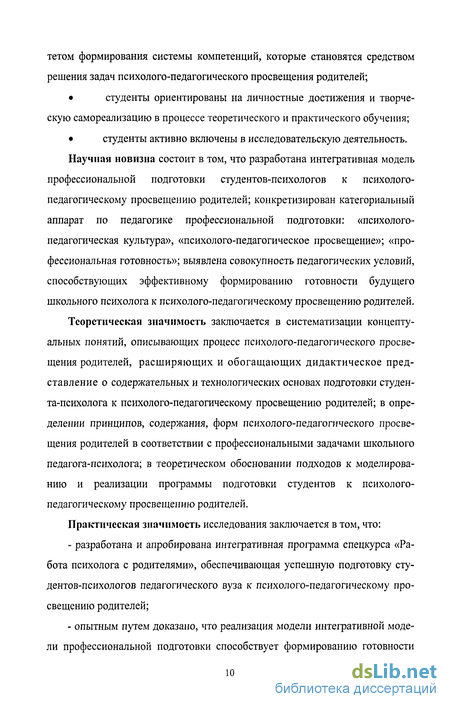 тетом формирования системы компетенций, которые становятся средством решения задач психолого-педагогического просвещения родителей;

• студенты ориентированы на личностные достижения и творческую самореализацию в процессе теоретического и практического обучения;

• студенты активно включены в исследовательскую деятельность.

Научная новизна состоит в том, что разработана интегративная модель профессиональной подготовки студентов-психологов к психолого-педагогическому просвещению родителей; конкретизирован категориальный аппарат по педагогике профессиональной подготовки: «психолого-педагогическая культура», «психолого-педагогическое просвещение»; «профессиональная готовность»; выявлена совокупность педагогических условий, способствующих эффективному формированию готовности будущего школьного психолога к психолого-педагогическому просвещению родителей.

Теоретическая значимость заключается в систематизации концептуальных понятий, описывающих процесс психолого-педагогического просвещения родителей, расширяющих и обогащающих дидактическое представление о содержательных и технологических основах подготовки студента-психолога к психолого-педагогическому просвещению родителей; в определении принципов, содержания, форм психолого-педагогического просвещения родителей в соответствии с профессиональными задачами школьного педагога-психолога; в теоретическом обосновании подходов к моделированию и реализации программы подготовки студентов к психолого-педагогическому просвещению родителей.

Практическая значимость исследования заключается в том, что:

- разработана и апробирована интегративная программа спецкурса «Работа психолога с родителями», обеспечивающая успешную подготовку студентов-психологов педагогического вуза к психолого-педагогическому просвещению родителей;

- опытным путем доказано, что реализация модели интегративной модели профессиональной подготовки способствует формированию готовности

10

dsLib.net
библиотека диссертаций